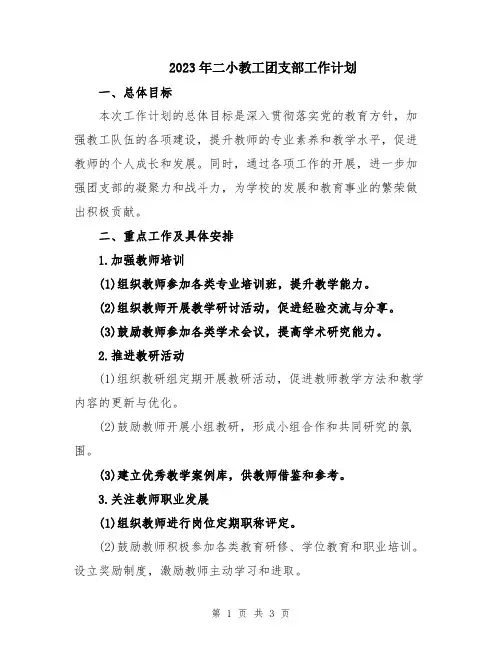 2023年二小教工团支部工作计划

一、总体目标

本次工作计划的总体目标是深入贯彻落实党的教育方针，加强教工队伍的各项建设，提升教师的专业素养和教学水平，促进教师的个人成长和发展。同时，通过各项工作的开展，进一步加强团支部的凝聚力和战斗力，为学校的发展和教育事业的繁荣做出积极贡献。

二、重点工作及具体安排

1.加强教师培训

(1)组织教师参加各类专业培训班，提升教学能力。

(2)组织教师开展教学研讨活动，促进经验交流与分享。

(3)鼓励教师参加各类学术会议，提高学术研究能力。

2.推进教研活动

(1)组织教研组定期开展教研活动，促进教师教学方法和教学内容的更新与优化。

(2)鼓励教师开展小组教研，形成小组合作和共同研究的氛围。

(3)建立优秀教学案例库，供教师借鉴和参考。

3.关注教师职业发展

(1)组织教师进行岗位定期职称评定。

(2)鼓励教师积极参加各类教育研修、学位教育和职业培训。设立奖励制度，激励教师主动学习和进取。

第 1 页 共 3 页